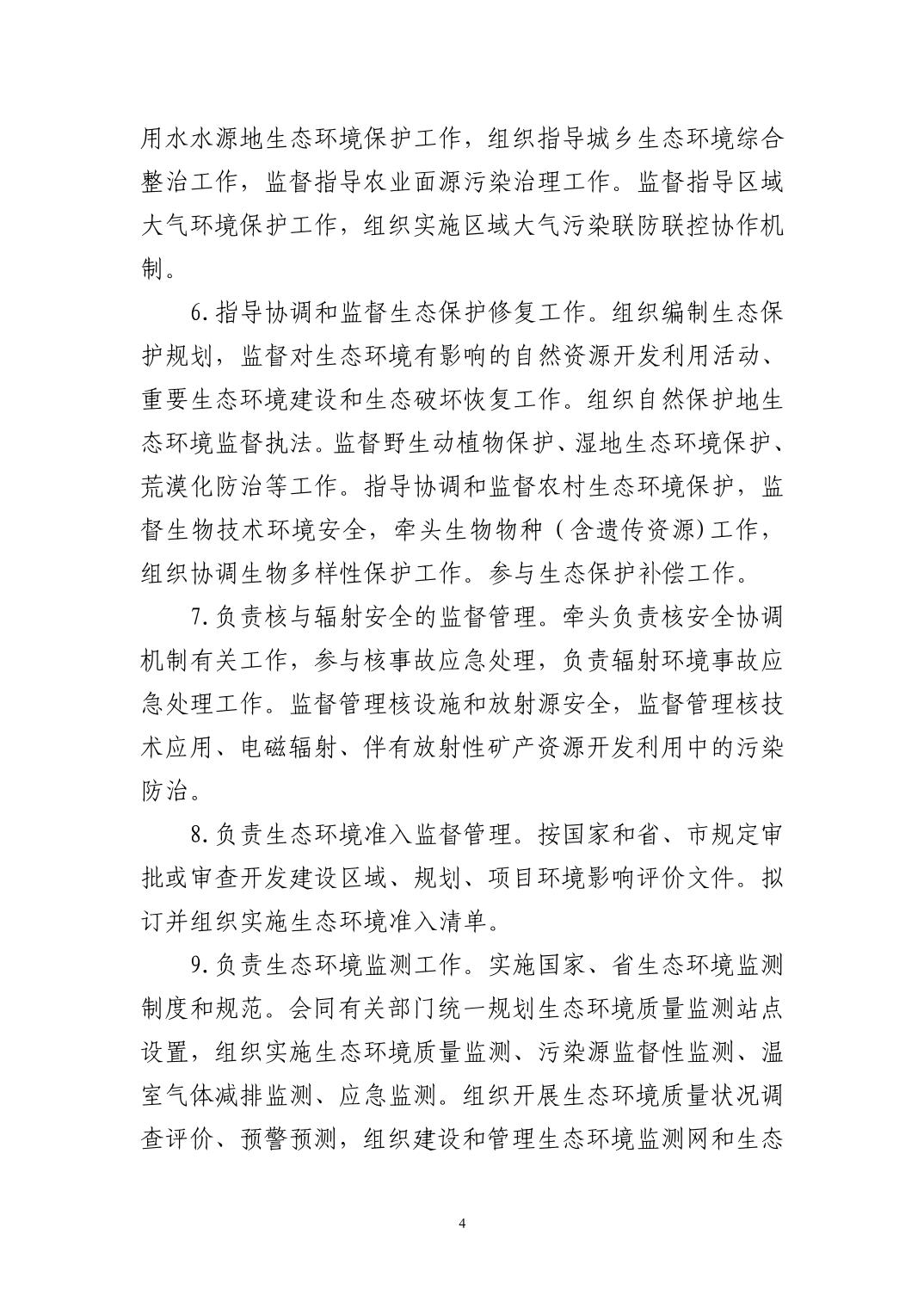 用水水源地生态环境保护工作，组织指导城乡生态环境综合整治工作，监督指导农业面源污染治理工作。监督指导区域大气环境保护工作，组织实施区域大气污染联防联控协作机制。

6.指导协调和监督生态保护修复工作。组织编制生态保护规划，监督对生态环境有影响的自然资源开发利用活动、重要生态环境建设和生态破坏恢复工作。组织自然保护地生态环境监督执法。监督野生动植物保护、湿地生态环境保护、荒漠化防治等工作。指导协调和监督农村生态环境保护，监督生物技术环境安全，牵头生物物种（含遗传资源)工作，组织协调生物多样性保护工作。参与生态保护补偿工作。

7.负责核与辐射安全的监督管理。牵头负责核安全协调机制有关工作，参与核事故应急处理，负责辐射环境事故应急处理工作。监督管理核设施和放射源安全，监督管理核技术应用、电磁辐射、伴有放射性矿产资源开发利用中的污染防治。

8.负责生态环境准入监督管理。按国家和省、市规定审批或审查开发建设区域、规划、项目环境影响评价文件。拟订并组织实施生态环境准入清单。

9.负责生态环境监测工作。实施国家、省生态环境监测制度和规范。会同有关部门统一规划生态环境质量监测站点设置，组织实施生态环境质量监测、污染源监督性监测、温室气体减排监测、应急监测。组织开展生态环境质量状况调查评价、预警预测，组织建设和管理生态环境监测网和生态

4